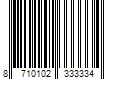 8 710102 333334